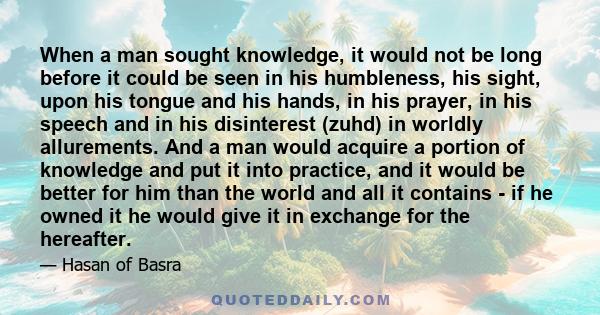 When a man sought knowledge, it would not be long before it could be seen in his humbleness, his sight, upon his tongue and his hands, in his prayer, in his speech and in his disinterest (zuhd) in worldly allurements. And a man would acquire a portion of knowledge and put it into practice, and it would be better for him than the world and all it contains - if he owned it he would give it in exchange for the hereafter.

— Hasan of Basra

QUOTEDDAILY.COM